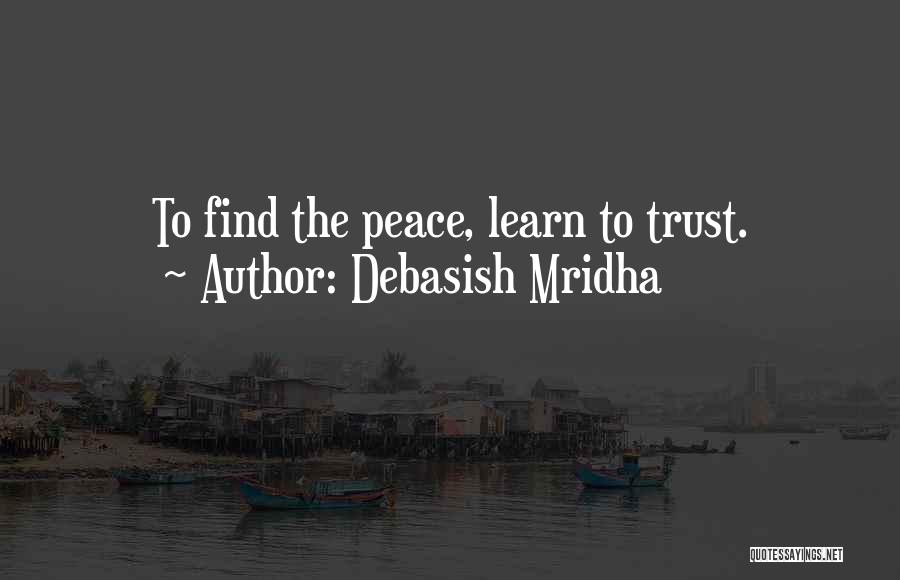 To find the peace, learn to trust.
~ Author: Debasish Mridha

QUOTESSAYINGS.NET